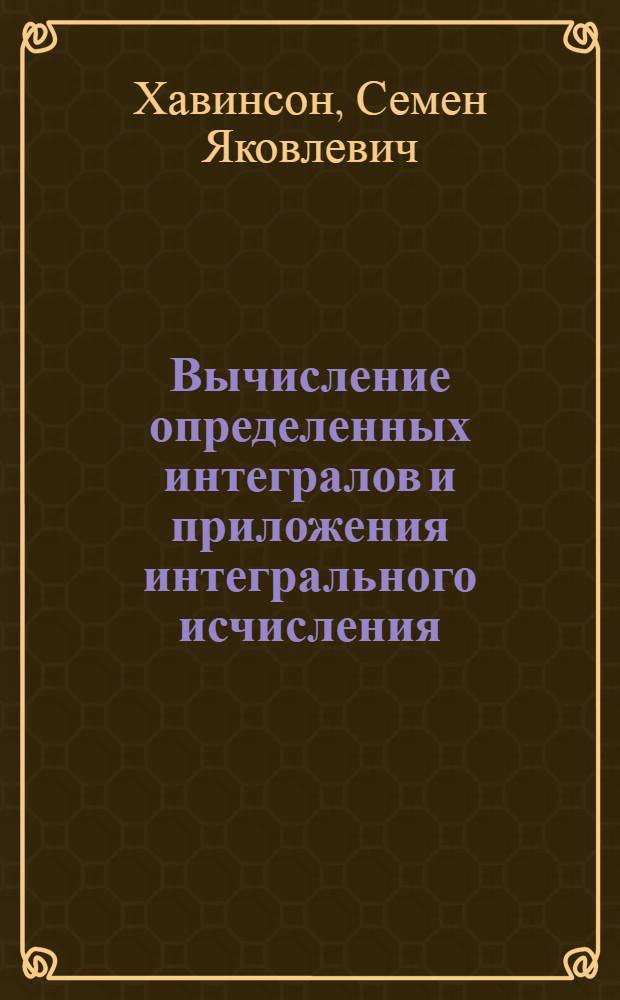 Хавинсон, Семен Яковлевич

Вычисление определенных интегралов и приложения интегрального исчисления